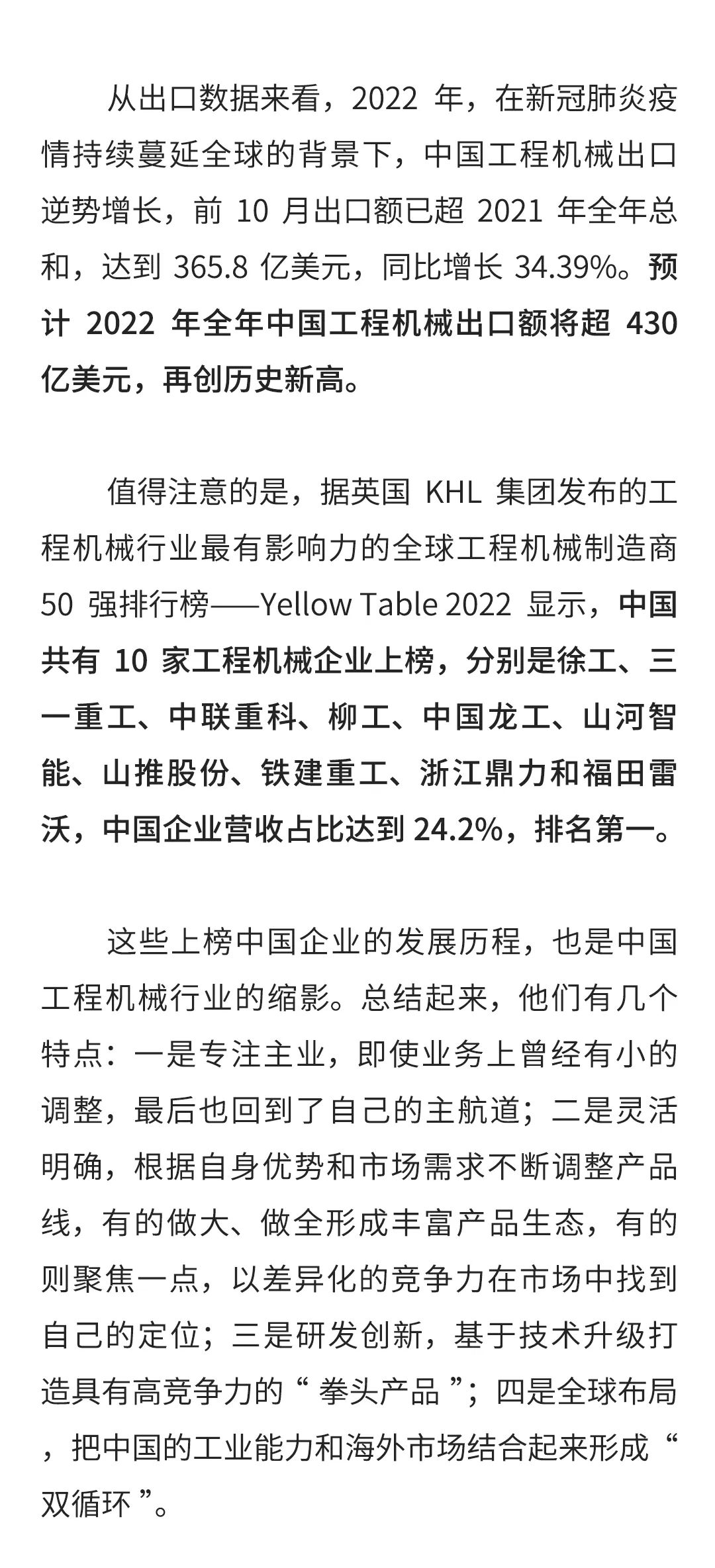 从出口数据来看，2022 年，在新冠肺炎疫情持续蔓延全球的背景下，中国工程机械出口逆势增长，前 10 月出口额已超 2021 年全年总和，达到 365.8 亿美元，同比增长 34.39%。预计 2022 年全年中国工程机械出口额将超 430 亿美元，再创历史新高。

值得注意的是，据英国 KHL 集团发布的工程机械行业最有影响力的全球工程机械制造商 50 强排行榜——Yellow Table 2022 显示，中国共有 10 家工程机械企业上榜，分别是徐工、三一重工、中联重科、柳工、中国龙工、山河智能、山推股份、铁建重工、浙江鼎力和福田雷沃，中国企业营收占比达到 24.2%，排名第一。

这些上榜中国企业的发展历程，也是中国工程机械行业的缩影。总结起来，他们有几个特点：一是专注主业，即使业务上曾经有小的调整，最后也回到了自己的主航道；二是灵活明确，根据自身优势和市场需求不断调整产品线，有的做大、做全形成丰富产品生态，有的则聚焦一点，以差异化的竞争力在市场中找到自己的定位；三是研发创新，基于技术升级打造具有高竞争力的“ 拳头产品 ”；四是全球布局，把中国的工业能力和海外市场结合起来形成“ 双循环 ”。